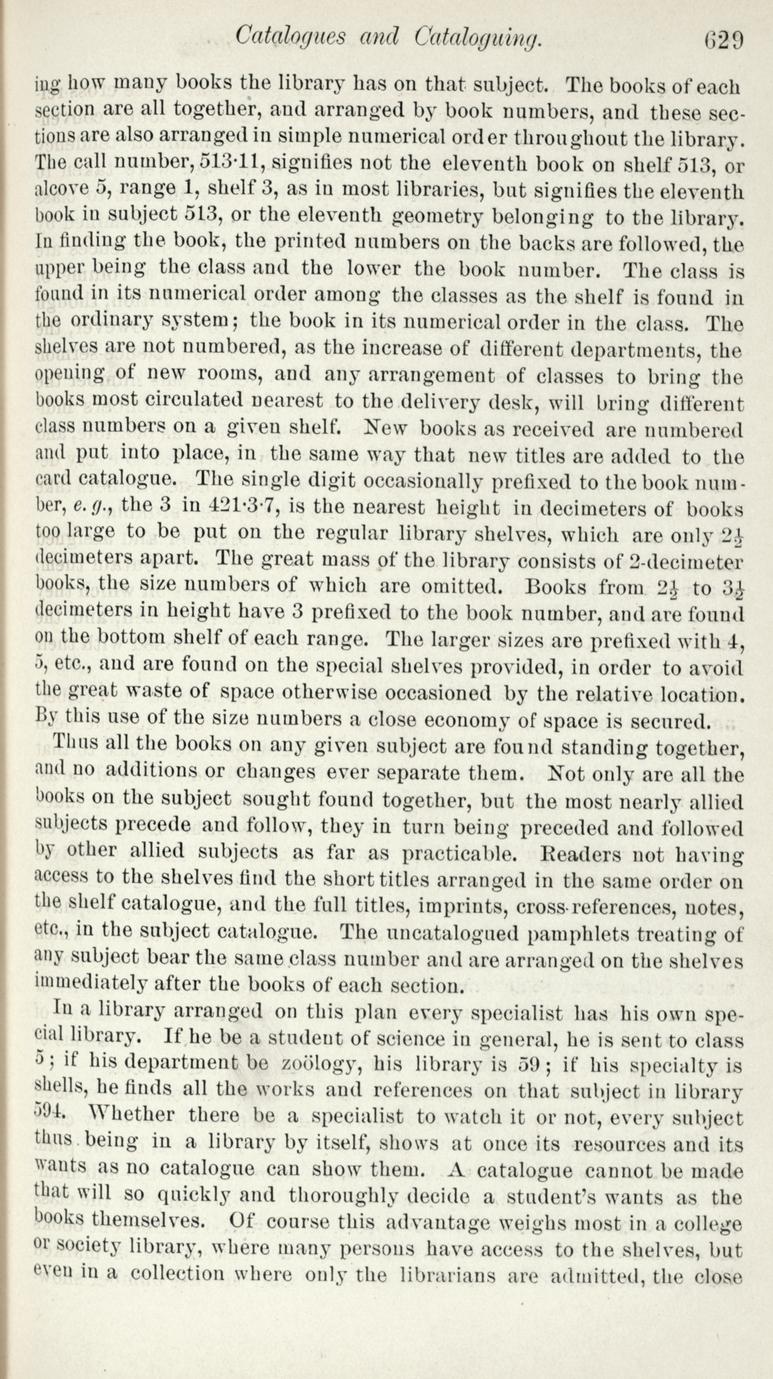 Catalogues and Cataloguing. 629

ing how many books the library has on that subject. The books of each section are all together, and arranged by book numbers, and these sections are also arranged in simple numerical order throughout the library. The call number, 513·11, signifies not the eleventh book on shelf 513, or alcove 5, range 1, shelf 3, as in most libraries, but signifies the eleventh book in subject 513, or the eleventh geometry belonging to the library. In finding the book, the printed numbers on the backs are followed, the upper being the class and the lower the book number. The class is found in its numerical order among the classes as the shelf is found in the ordinary system; the book in its numerical order in the class. The shelves are not numbered, as the increase of different departments, the opening of new rooms, and any arrangement of classes to bring the books most circulated nearest to the delivery desk, will bring different class numbers on a given shelf. New books as received are numbered and put into place, in the same way that new titles are added to the card catalogue. The single digit occasionally prefixed to the book number, e. g., the 3 in 421·3·7, is the nearest height in decimeters of books too large to be put on the regular library shelves, which are only $2\frac{1}{2}$ decimeters apart. The great mass of the library consists of 2-decimeter books, the size numbers of which are omitted. Books from $2\frac{1}{2}$ to $3\frac{1}{2}$ decimeters in height have 3 prefixed to the book number, and are found on the bottom shelf of each range. The larger sizes are prefixed with 4, 5, etc., and are found on the special shelves provided, in order to avoid the great waste of space otherwise occasioned by the relative location. By this use of the size numbers a close economy of space is secured.

Thus all the books on any given subject are found standing together, and no additions or changes ever separate them. Not only are all the books on the subject sought found together, but the most nearly allied subjects precede and follow, they in turn being preceded and followed by other allied subjects as far as practicable. Readers not having access to the shelves find the short titles arranged in the same order on the shelf catalogue, and the full titles, imprints, cross-references, notes, etc., in the subject catalogue. The uncatalogued pamphlets treating of any subject bear the same class number and are arranged on the shelves immediately after the books of each section.

In a library arranged on this plan every specialist has his own special library. If he be a student of science in general, he is sent to class 5; if his department be zoölogy, his library is 59; if his specialty is shells, he finds all the works and references on that subject in library 594. Whether there be a specialist to watch it or not, every subject thus being in a library by itself, shows at once its resources and its wants as no catalogue can show them. A catalogue cannot be made that will so quickly and thoroughly decide a student's wants as the books themselves. Of course this advantage weighs most in a college or society library, where many persons have access to the shelves, but even in a collection where only the librarians are admitted, the close